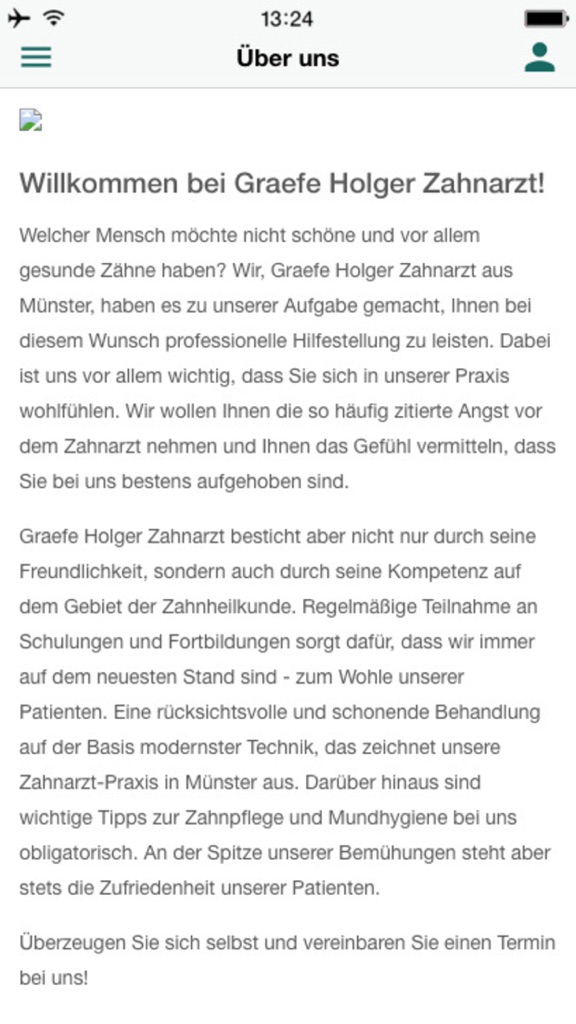 13:24

Über uns

Willkommen bei Graefe Holger Zahnarzt!

Welcher Mensch möchte nicht schöne und vor allem gesunde Zähne haben? Wir, Graefe Holger Zahnarzt aus Münster, haben es zu unserer Aufgabe gemacht, Ihnen bei diesem Wunsch professionelle Hilfestellung zu leisten. Dabei ist uns vor allem wichtig, dass Sie sich in unserer Praxis wohlfühlen. Wir wollen Ihnen die so häufig zitierte Angst vor dem Zahnarzt nehmen und Ihnen das Gefühl vermitteln, dass Sie bei uns bestens aufgehoben sind.

Graefe Holger Zahnarzt besticht aber nicht nur durch seine Freundlichkeit, sondern auch durch seine Kompetenz auf dem Gebiet der Zahnheilkunde. Regelmäßige Teilnahme an Schulungen und Fortbildungen sorgt dafür, dass wir immer auf dem neuesten Stand sind - zum Wohle unserer Patienten. Eine rücksichtsvolle und schonende Behandlung auf der Basis modernster Technik, das zeichnet unsere Zahnarzt-Praxis in Münster aus. Darüber hinaus sind wichtige Tipps zur Zahnpflege und Mundhygiene bei uns obligatorisch. An der Spitze unserer Bemühungen steht aber stets die Zufriedenheit unserer Patienten.

Überzeugen Sie sich selbst und vereinbaren Sie einen Termin bei uns!